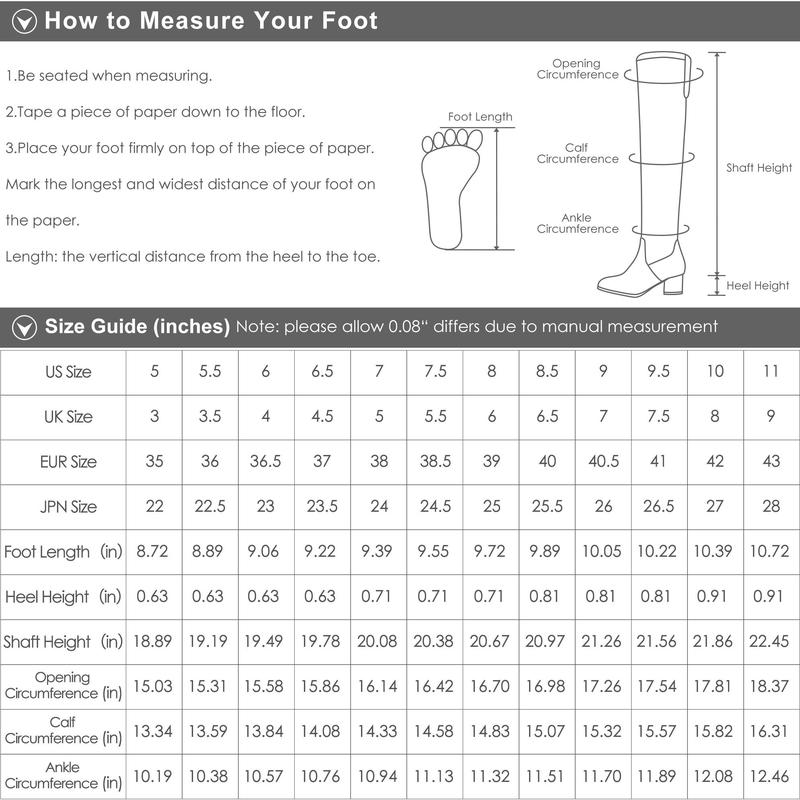 How to Measure Your Foot

1.Be seated when measuring.

2.Tape a piece of paper down to the floor.

3.Place your foot firmly on top of the piece of paper. Mark the longest and widest distance of your foot on the paper.

Length: the vertical distance from the heel to the toe.

Foot Length

Opening Circumference

Calf Circumference

Ankle Circumference

Shaft Height

Heel Height

Size Guide (inches) Note: please allow 0.08" differs due to manual measurement

| US Size | 5 | 5.5 | 6 | 6.5 | 7 | 7.5 | 8 | 8.5 | 9 | 9.5 | 10 | 11 |
|---|---|---|---|---|---|---|---|---|---|---|---|---|
| UK Size | 3 | 3.5 | 4 | 4.5 | 5 | 5.5 | 6 | 6.5 | 7 | 7.5 | 8 | 9 |
| EUR Size | 35 | 36 | 36.5 | 37 | 38 | 38.5 | 39 | 40 | 40.5 | 41 | 42 | 43 |
| JPN Size | 22 | 22.5 | 23 | 23.5 | 24 | 24.5 | 25 | 25.5 | 26 | 26.5 | 27 | 28 |
| Foot Length (in) | 8.72 | 8.89 | 9.06 | 9.22 | 9.39 | 9.55 | 9.72 | 9.89 | 10.05 | 10.22 | 10.39 | 10.72 |
| Heel Height (in) | 0.63 | 0.63 | 0.63 | 0.63 | 0.71 | 0.71 | 0.71 | 0.81 | 0.81 | 0.81 | 0.91 | 0.91 |
| Shaft Height (in) | 18.89 | 19.19 | 19.49 | 19.78 | 20.08 | 20.38 | 20.67 | 20.97 | 21.26 | 21.56 | 21.86 | 22.45 |
| Opening Circumference (in) | 15.03 | 15.31 | 15.58 | 15.86 | 16.14 | 16.42 | 16.70 | 16.98 | 17.26 | 17.54 | 17.81 | 18.37 |
| Calf Circumference (in) | 13.34 | 13.59 | 13.84 | 14.08 | 14.33 | 14.58 | 14.83 | 15.07 | 15.32 | 15.57 | 15.82 | 16.31 |
| Ankle Circumference (in) | 10.19 | 10.38 | 10.57 | 10.76 | 10.94 | 11.13 | 11.32 | 11.51 | 11.70 | 11.89 | 12.08 | 12.46 |